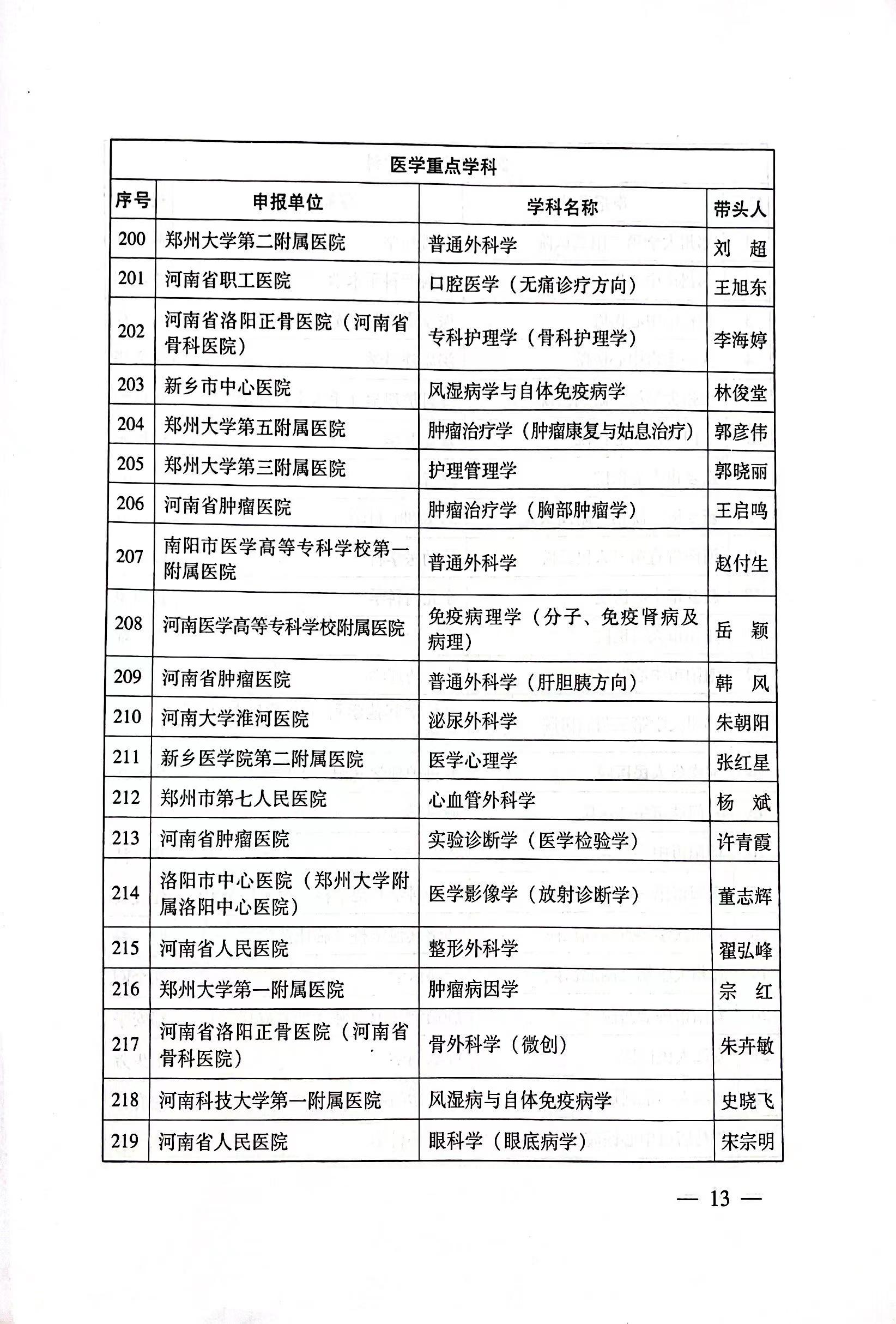 医学重点学科

| 序号 | 申报单位 | 学科名称 | 带头人 |
|---|---|---|---|
| 200 | 郑州大学第二附属医院 | 普通外科学 | 刘　超 |
| 201 | 河南省职工医院 | 口腔医学（无痛诊疗方向） | 王旭东 |
| 202 | 河南省洛阳正骨医院（河南省骨科医院） | 专科护理学（骨科护理学） | 李海婷 |
| 203 | 新乡市中心医院 | 风湿病学与自体免疫病学 | 林俊堂 |
| 204 | 郑州大学第五附属医院 | 肿瘤治疗学（肿瘤康复与姑息治疗） | 郭彦伟 |
| 205 | 郑州大学第三附属医院 | 护理管理学 | 郭晓丽 |
| 206 | 河南省肿瘤医院 | 肿瘤治疗学（胸部肿瘤学） | 王启鸣 |
| 207 | 南阳市医学高等专科学校第一附属医院 | 普通外科学 | 赵付生 |
| 208 | 河南医学高等专科学校附属医院 | 免疫病理学（分子、免疫肾病及病理） | 岳　颖 |
| 209 | 河南省肿瘤医院 | 普通外科学（肝胆胰方向） | 韩　风 |
| 210 | 河南大学淮河医院 | 泌尿外科学 | 朱朝阳 |
| 211 | 新乡医学院第二附属医院 | 医学心理学 | 张红星 |
| 212 | 郑州市第七人民医院 | 心血管外科学 | 杨　斌 |
| 213 | 河南省肿瘤医院 | 实验诊断学（医学检验学） | 许青霞 |
| 214 | 洛阳市中心医院（郑州大学附属洛阳中心医院） | 医学影像学（放射诊断学） | 董志辉 |
| 215 | 河南省人民医院 | 整形外科学 | 翟弘峰 |
| 216 | 郑州大学第一附属医院 | 肿瘤病因学 | 宗　红 |
| 217 | 河南省洛阳正骨医院（河南省骨科医院） | 骨外科学（微创） | 朱卉敏 |
| 218 | 河南科技大学第一附属医院 | 风湿病与自体免疫病学 | 史晓飞 |
| 219 | 河南省人民医院 | 眼科学（眼底病学） | 宋宗明 |

— 13 —